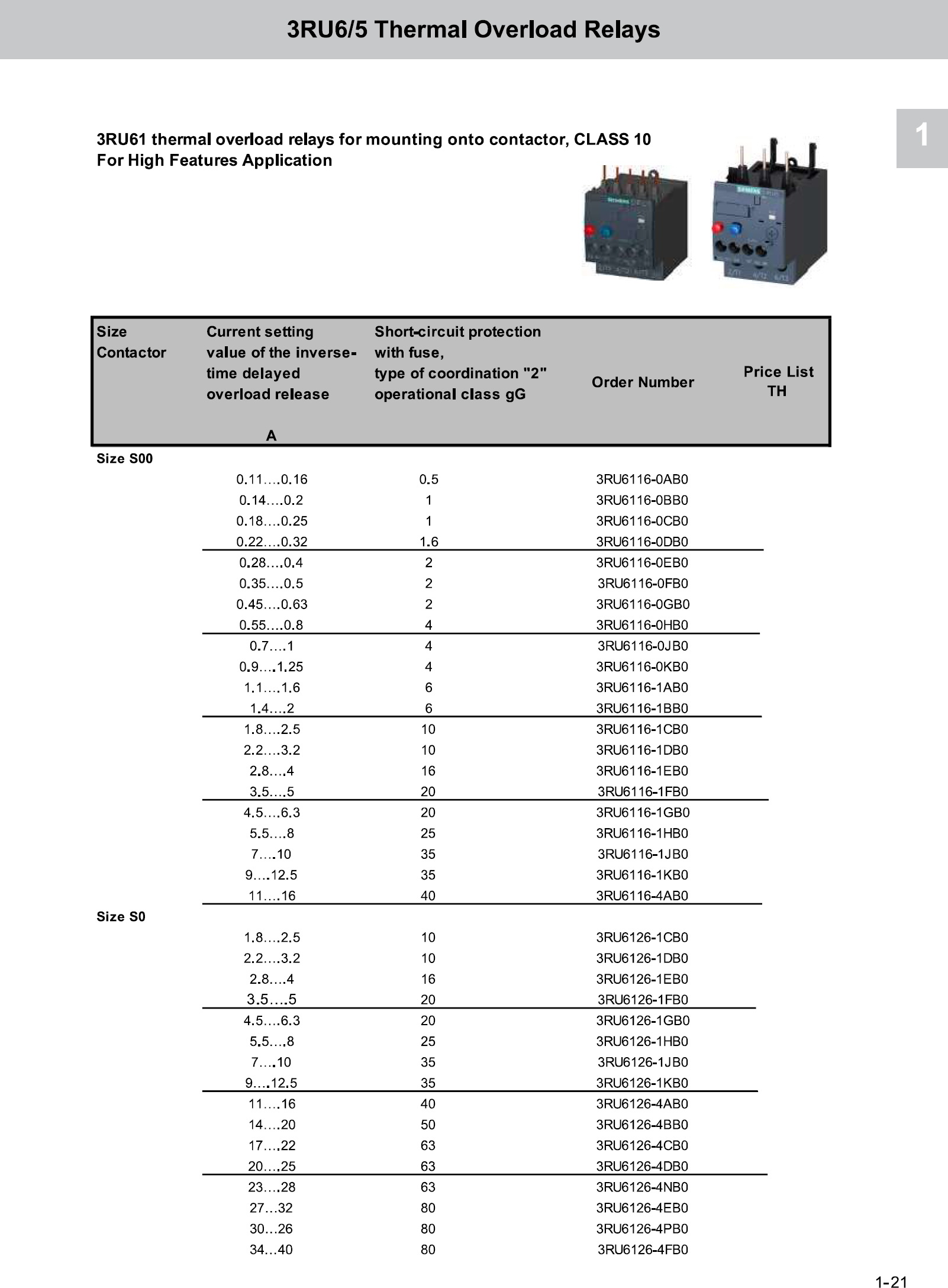 3RU6/5 Thermal Overload Relays

1

3RU61 thermal overload relays for mounting onto contactor, CLASS 10
For High Features Application

| Size Contactor | Current setting value of the inverse-time delayed overload release A | Short-circuit protection with fuse, type of coordination "2" operational class gG | Order Number | Price List TH |
|---|---|---|---|---|
| Size S00 | | | | |
| | 0.11….0.16 | 0.5 | 3RU6116-0AB0 | |
| | 0.14….0.2 | 1 | 3RU6116-0BB0 | |
| | 0.18….0.25 | 1 | 3RU6116-0CB0 | |
| | 0.22….0.32 | 1.6 | 3RU6116-0DB0 | |
| | 0.28….0.4 | 2 | 3RU6116-0EB0 | |
| | 0.35….0.5 | 2 | 3RU6116-0FB0 | |
| | 0.45….0.63 | 2 | 3RU6116-0GB0 | |
| | 0.55….0.8 | 4 | 3RU6116-0HB0 | |
| | 0.7….1 | 4 | 3RU6116-0JB0 | |
| | 0.9….1.25 | 4 | 3RU6116-0KB0 | |
| | 1.1….1.6 | 6 | 3RU6116-1AB0 | |
| | 1.4….2 | 6 | 3RU6116-1BB0 | |
| | 1.8….2.5 | 10 | 3RU6116-1CB0 | |
| | 2.2….3.2 | 10 | 3RU6116-1DB0 | |
| | 2.8….4 | 16 | 3RU6116-1EB0 | |
| | 3.5….5 | 20 | 3RU6116-1FB0 | |
| | 4.5….6.3 | 20 | 3RU6116-1GB0 | |
| | 5.5….8 | 25 | 3RU6116-1HB0 | |
| | 7….10 | 35 | 3RU6116-1JB0 | |
| | 9….12.5 | 35 | 3RU6116-1KB0 | |
| | 11….16 | 40 | 3RU6116-4AB0 | |
| Size S0 | | | | |
| | 1.8….2.5 | 10 | 3RU6126-1CB0 | |
| | 2.2….3.2 | 10 | 3RU6126-1DB0 | |
| | 2.8….4 | 16 | 3RU6126-1EB0 | |
| | 3.5….5 | 20 | 3RU6126-1FB0 | |
| | 4.5….6.3 | 20 | 3RU6126-1GB0 | |
| | 5.5….8 | 25 | 3RU6126-1HB0 | |
| | 7….10 | 35 | 3RU6126-1JB0 | |
| | 9….12.5 | 35 | 3RU6126-1KB0 | |
| | 11….16 | 40 | 3RU6126-4AB0 | |
| | 14….20 | 50 | 3RU6126-4BB0 | |
| | 17….22 | 63 | 3RU6126-4CB0 | |
| | 20….25 | 63 | 3RU6126-4DB0 | |
| | 23….28 | 63 | 3RU6126-4NB0 | |
| | 27…32 | 80 | 3RU6126-4EB0 | |
| | 30…26 | 80 | 3RU6126-4PB0 | |
| | 34…40 | 80 | 3RU6126-4FB0 | |

1-21